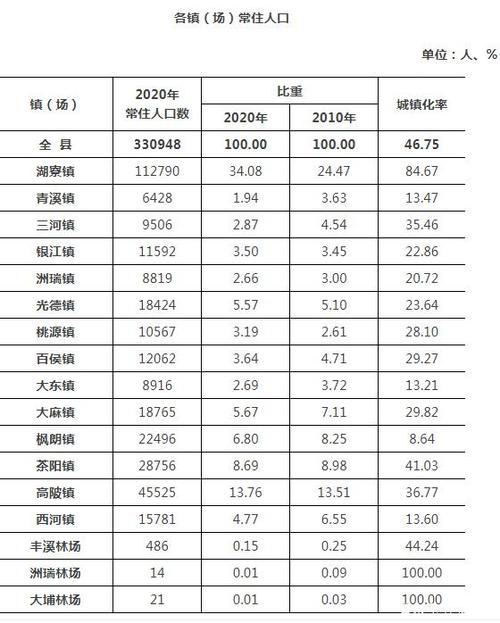 各镇（场）常住人口

单位：人、%

| 镇（场） | 2020年常住人口数 | 比重 2020年 | 比重 2010年 | 城镇化率 |
|---|---|---|---|---|
| 全 县 | 330948 | 100.00 | 100.00 | 46.75 |
| 湖寮镇 | 112790 | 34.08 | 24.47 | 84.67 |
| 青溪镇 | 6428 | 1.94 | 3.63 | 13.47 |
| 三河镇 | 9506 | 2.87 | 4.54 | 35.46 |
| 银江镇 | 11592 | 3.50 | 3.45 | 22.86 |
| 洲瑞镇 | 8819 | 2.66 | 3.00 | 20.72 |
| 光德镇 | 18424 | 5.57 | 5.10 | 23.64 |
| 桃源镇 | 10567 | 3.19 | 2.61 | 28.10 |
| 百侯镇 | 12062 | 3.64 | 4.71 | 29.27 |
| 大东镇 | 8916 | 2.69 | 3.72 | 13.21 |
| 大麻镇 | 18765 | 5.67 | 7.11 | 29.82 |
| 枫朗镇 | 22496 | 6.80 | 8.25 | 8.64 |
| 茶阳镇 | 28756 | 8.69 | 8.98 | 41.03 |
| 高陂镇 | 45525 | 13.76 | 13.51 | 36.77 |
| 西河镇 | 15781 | 4.77 | 6.55 | 13.60 |
| 丰溪林场 | 486 | 0.15 | 0.25 | 44.24 |
| 洲瑞林场 | 14 | 0.01 | 0.09 | 100.00 |
| 大埔林场 | 21 | 0.01 | 0.03 | 100.00 |